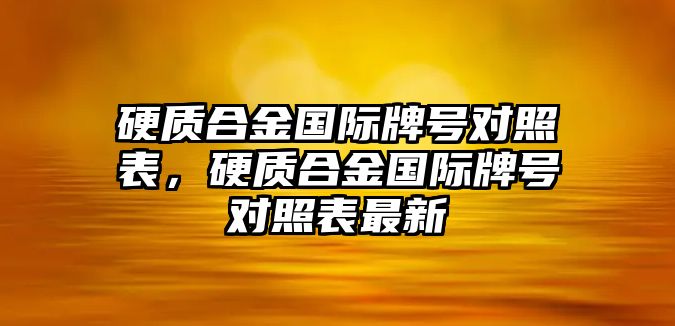 硬质合金国际牌号对照表，硬质合金国际牌号对照表最新